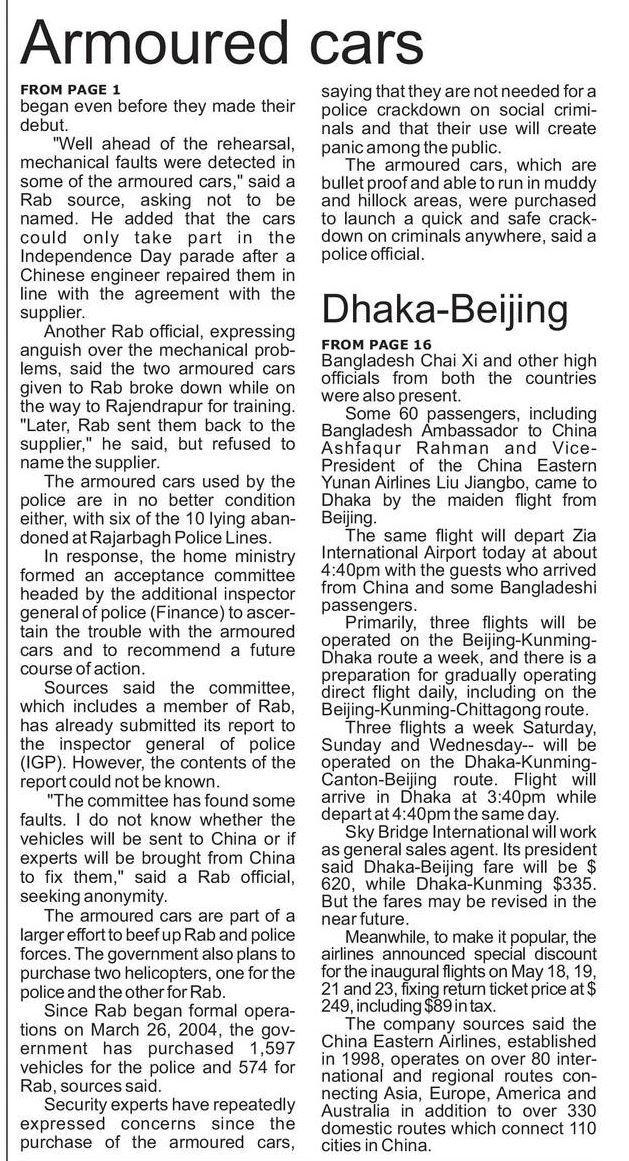 Armoured cars

FROM PAGE 1
began even before they made their debut.

"Well ahead of the rehearsal, mechanical faults were detected in some of the armoured cars," said a Rab source, asking not to be named. He added that the cars could only take part in the Independence Day parade after a Chinese engineer repaired them in line with the agreement with the supplier.

Another Rab official, expressing anguish over the mechanical problems, said the two armoured cars given to Rab broke down while on the way to Rajendrapur for training. "Later, Rab sent them back to the supplier," he said, but refused to name the supplier.

The armoured cars used by the police are in no better condition either, with six of the 10 lying abandoned at Rajarbagh Police Lines.

In response, the home ministry formed an acceptance committee headed by the additional inspector general of police (Finance) to ascertain the trouble with the armoured cars and to recommend a future course of action.

Sources said the committee, which includes a member of Rab, has already submitted its report to the inspector general of police (IGP). However, the contents of the report could not be known.

"The committee has found some faults. I do not know whether the vehicles will be sent to China or if experts will be brought from China to fix them," said a Rab official, seeking anonymity.

The armoured cars are part of a larger effort to beef up Rab and police forces. The government also plans to purchase two helicopters, one for the police and the other for Rab.

Since Rab began formal operations on March 26, 2004, the government has purchased 1,597 vehicles for the police and 574 for Rab, sources said.

Security experts have repeatedly expressed concerns since the purchase of the armoured cars, saying that they are not needed for a police crackdown on social criminals and that their use will create panic among the public.

The armoured cars, which are bullet proof and able to run in muddy and hillock areas, were purchased to launch a quick and safe crackdown on criminals anywhere, said a police official.

Dhaka-Beijing

FROM PAGE 16
Bangladesh Chai Xi and other high officials from both the countries were also present.

Some 60 passengers, including Bangladesh Ambassador to China Ashfaqur Rahman and Vice-President of the China Eastern Yunan Airlines Liu Jiangbo, came to Dhaka by the maiden flight from Beijing.

The same flight will depart Zia International Airport today at about 4:40pm with the guests who arrived from China and some Bangladeshi passengers.

Primarily, three flights will be operated on the Beijing-Kunming-Dhaka route a week, and there is a preparation for gradually operating direct flight daily, including on the Beijing-Kunming-Chittagong route.

Three flights a week Saturday, Sunday and Wednesday-- will be operated on the Dhaka-Kunming-Canton-Beijing route. Flight will arrive in Dhaka at 3:40pm while depart at 4:40pm the same day.

Sky Bridge International will work as general sales agent. Its president said Dhaka-Beijing fare will be $ 620, while Dhaka-Kunming $335. But the fares may be revised in the near future.

Meanwhile, to make it popular, the airlines announced special discount for the inaugural flights on May 18, 19, 21 and 23, fixing return ticket price at $ 249, including $89 in tax.

The company sources said the China Eastern Airlines, established in 1998, operates on over 80 international and regional routes connecting Asia, Europe, America and Australia in addition to over 330 domestic routes which connect 110 cities in China.